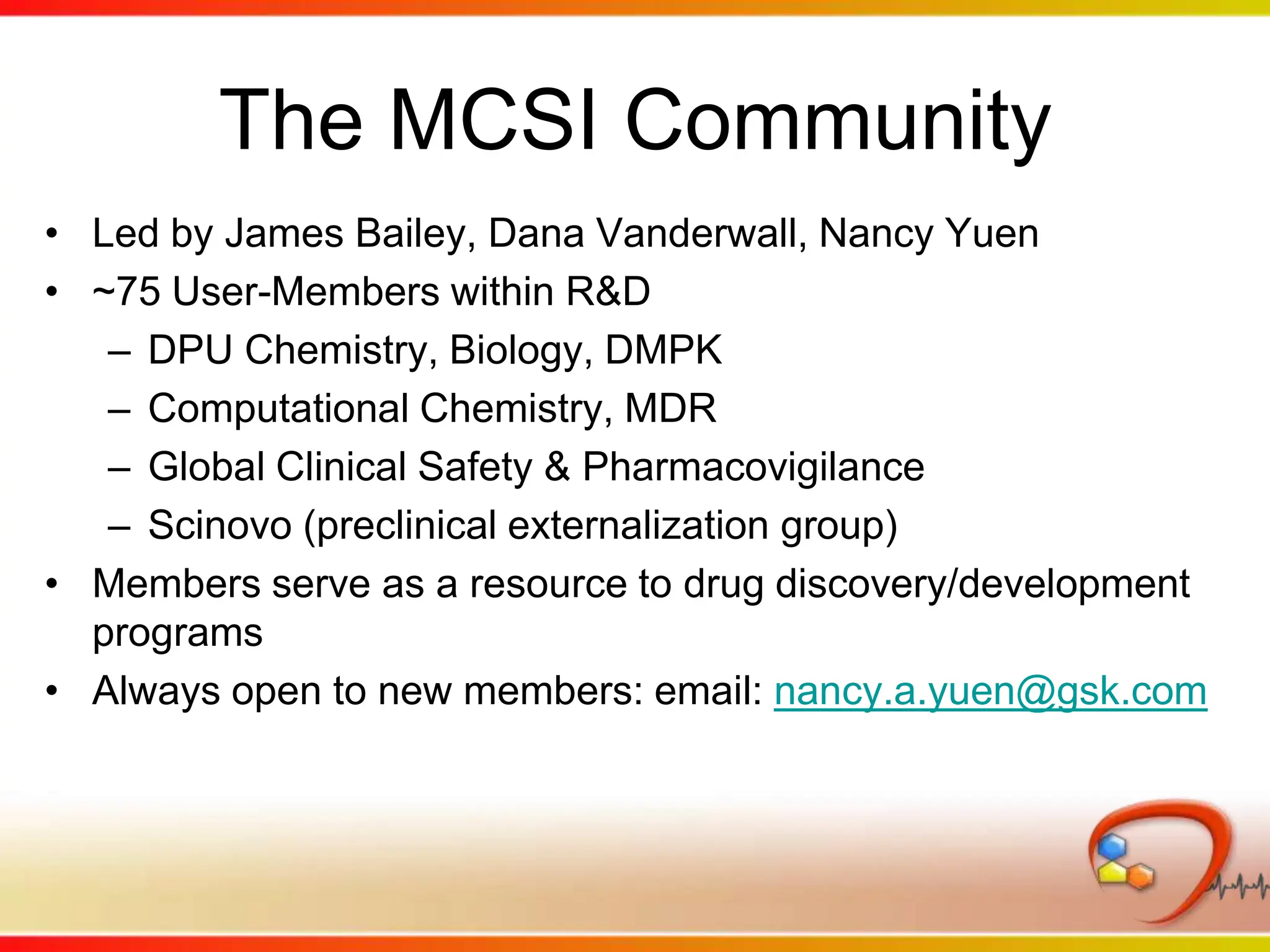 The MCSI Community

• Led by James Bailey, Dana Vanderwall, Nancy Yuen
• ~75 User-Members within R&D
  – DPU Chemistry, Biology, DMPK
  – Computational Chemistry, MDR
  – Global Clinical Safety & Pharmacovigilance
  – Scinovo (preclinical externalization group)
• Members serve as a resource to drug discovery/development programs
• Always open to new members: email: nancy.a.yuen@gsk.com